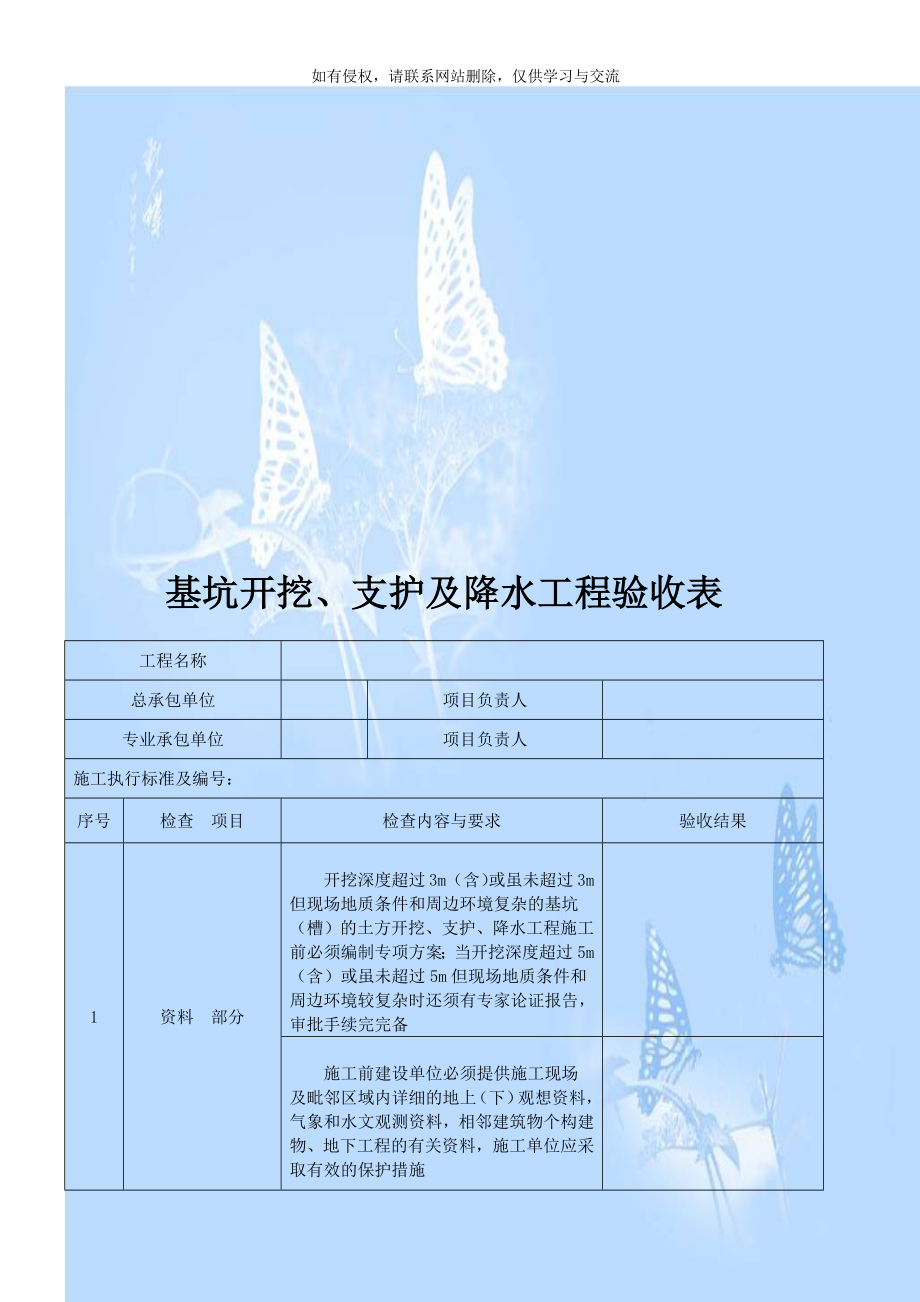 如有侵权，请联系网站删除，仅供学习与交流

基坑开挖、支护及降水工程验收表

| 工程名称 | | | | |
|---|---|---|---|---|
| 总承包单位 | | | 项目负责人 | |
| 专业承包单位 | | | 项目负责人 | |
| 施工执行标准及编号： | | | | |
| 序号 | 检查　项目 | 检查内容与要求 | | 验收结果 |
| 1 | 资料　部分 | 开挖深度超过 3m（含)或虽未超过 3m 但现场地质条件和周边环境复杂的基坑（槽）的土方开挖、支护、降水工程施工前必须编制专项方案；当开挖深度超过 5m（含）或虽未超过 5m 但现场地质条件和周边环境较复杂时还须有专家论证报告，审批手续完完备 | | |
| | | 施工前建设单位必须提供施工现场及毗邻区域内详细的地上（下）观想资料，气象和水文观测资料，相邻建筑物个构建物、地下工程的有关资料，施工单位应采取有效的保护措施 | | |